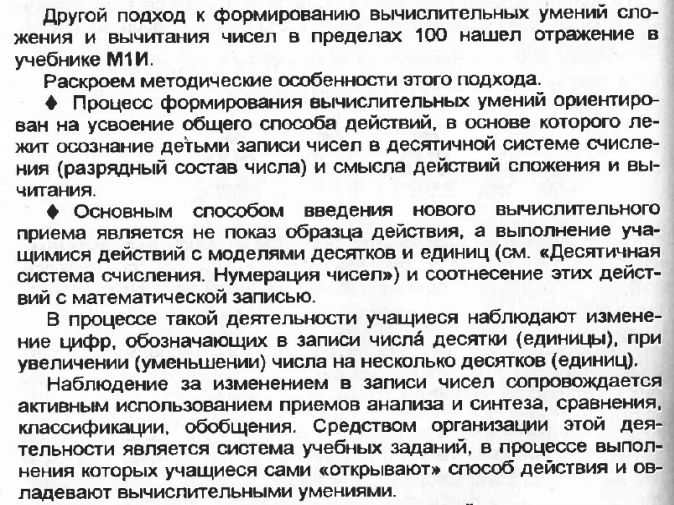 Другой подход к формированию вычислительных умений сложения и вычитания чисел в пределах 100 нашел отражение в учебнике М1И.

Раскроем методические особенности этого подхода.

♦ Процесс формирования вычислительных умений ориентирован на усвоение общего способа действий, в основе которого лежит осознание детьми записи чисел в десятичной системе счисления (разрядный состав числа) и смысла действий сложения и вычитания.

♦ Основным способом введения нового вычислительного приема является не показ образца действия, а выполнение учащимися действий с моделями десятков и единиц (см. «Десятичная система счисления. Нумерация чисел») и соотнесение этих действий с математической записью.

В процессе такой деятельности учащиеся наблюдают изменение цифр, обозначающих в записи числа́ десятки (единицы), при увеличении (уменьшении) числа на несколько десятков (единиц).

Наблюдение за изменением в записи чисел сопровождается активным использованием приемов анализа и синтеза, сравнения, классификации, обобщения. Средством организации этой деятельности является система учебных заданий, в процессе выполнения которых учащиеся сами «открывают» способ действия и овладевают вычислительными умениями.